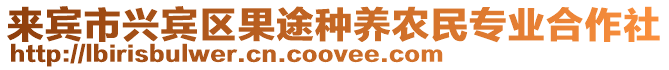 来宾市兴宾区果途种养农民专业合作社
http://lbirisbulwer.cn.coovee.com